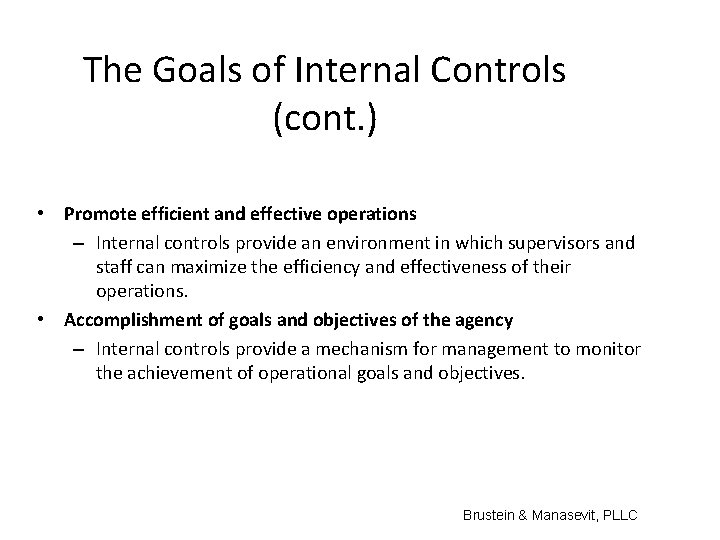 The Goals of Internal Controls (cont.)

• Promote efficient and effective operations
– Internal controls provide an environment in which supervisors and staff can maximize the efficiency and effectiveness of their operations.
• Accomplishment of goals and objectives of the agency
– Internal controls provide a mechanism for management to monitor the achievement of operational goals and objectives.

Brustein & Manasevit, PLLC